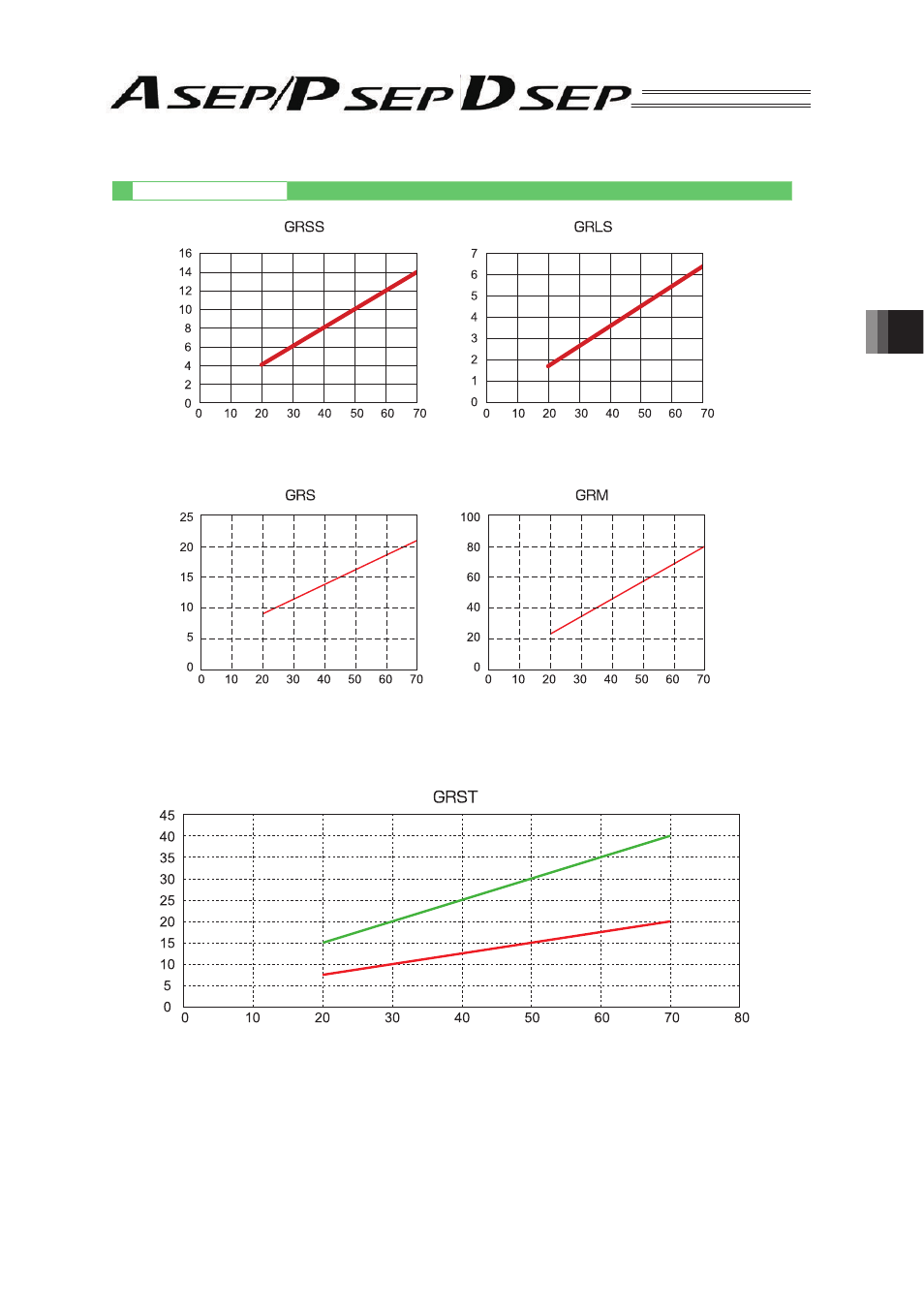 ASEP/PSEP DSEP

GRSS

16
14
12
10
8
6
4
2
0
0 10 20 30 40 50 60 70

GRLS

7
6
5
4
3
2
1
0
0 10 20 30 40 50 60 70

GRS

25
20
15
10
5
0
0 10 20 30 40 50 60 70

GRM

100
80
60
40
20
0
0 10 20 30 40 50 60 70

GRST

45
40
35
30
25
20
15
10
5
0
0 10 20 30 40 50 60 70 80